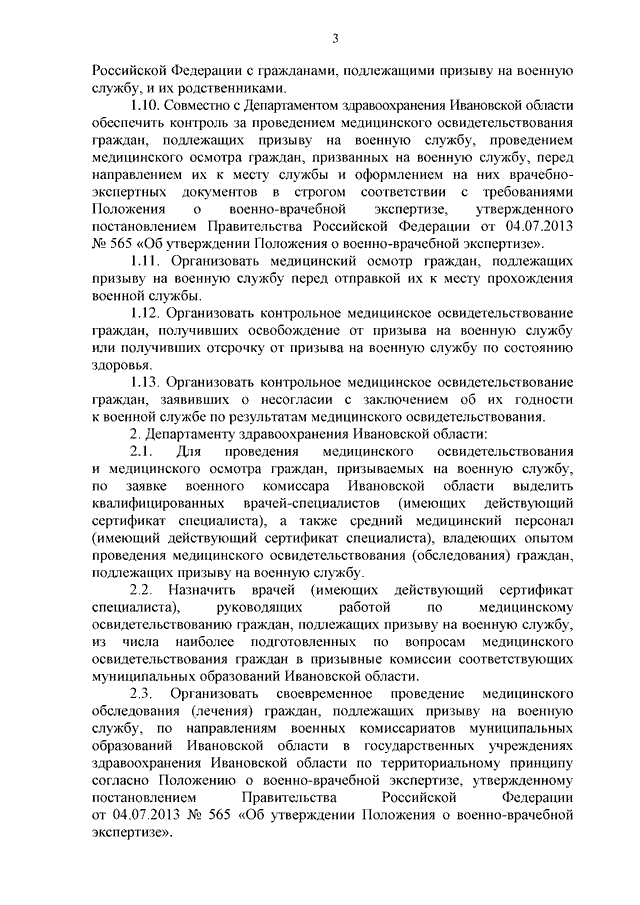 3

Российской Федерации с гражданами, подлежащими призыву на военную службу, и их родственниками.

1.10. Совместно с Департаментом здравоохранения Ивановской области обеспечить контроль за проведением медицинского освидетельствования граждан, подлежащих призыву на военную службу, проведением медицинского осмотра граждан, призванных на военную службу, перед направлением их к месту службы и оформлением на них врачебно-экспертных документов в строгом соответствии с требованиями Положения о военно-врачебной экспертизе, утвержденного постановлением Правительства Российской Федерации от 04.07.2013 № 565 «Об утверждении Положения о военно-врачебной экспертизе».

1.11. Организовать медицинский осмотр граждан, подлежащих призыву на военную службу перед отправкой их к месту прохождения военной службы.

1.12. Организовать контрольное медицинское освидетельствование граждан, получивших освобождение от призыва на военную службу или получивших отсрочку от призыва на военную службу по состоянию здоровья.

1.13. Организовать контрольное медицинское освидетельствование граждан, заявивших о несогласии с заключением об их годности к военной службе по результатам медицинского освидетельствования.

2. Департаменту здравоохранения Ивановской области:

2.1. Для проведения медицинского освидетельствования и медицинского осмотра граждан, призываемых на военную службу, по заявке военного комиссара Ивановской области выделить квалифицированных врачей-специалистов (имеющих действующий сертификат специалиста), а также средний медицинский персонал (имеющий действующий сертификат специалиста), владеющих опытом проведения медицинского освидетельствования (обследования) граждан, подлежащих призыву на военную службу.

2.2. Назначить врачей (имеющих действующий сертификат специалиста), руководящих работой по медицинскому освидетельствованию граждан, подлежащих призыву на военную службу, из числа наиболее подготовленных по вопросам медицинского освидетельствования граждан в призывные комиссии соответствующих муниципальных образований Ивановской области.

2.3. Организовать своевременное проведение медицинского обследования (лечения) граждан, подлежащих призыву на военную службу, по направлениям военных комиссариатов муниципальных образований Ивановской области в государственных учреждениях здравоохранения Ивановской области по территориальному принципу согласно Положению о военно-врачебной экспертизе, утвержденному постановлением Правительства Российской Федерации от 04.07.2013 № 565 «Об утверждении Положения о военно-врачебной экспертизе».